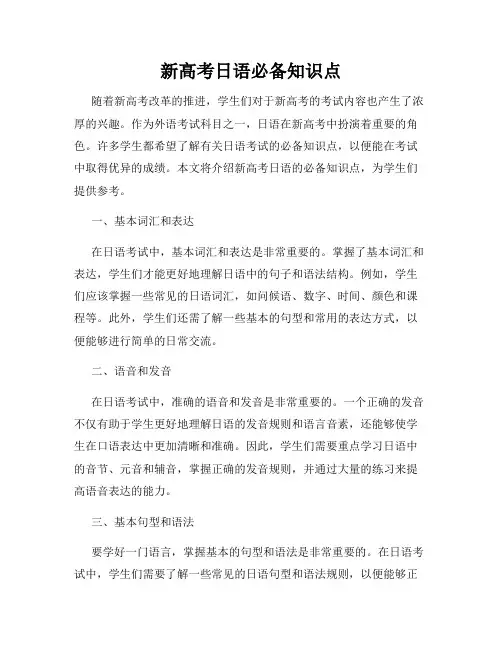 新高考日语必备知识点

随着新高考改革的推进，学生们对于新高考的考试内容也产生了浓厚的兴趣。作为外语考试科目之一，日语在新高考中扮演着重要的角色。许多学生都希望了解有关日语考试的必备知识点，以便能在考试中取得优异的成绩。本文将介绍新高考日语的必备知识点，为学生们提供参考。

一、基本词汇和表达

在日语考试中，基本词汇和表达是非常重要的。掌握了基本词汇和表达，学生们才能更好地理解日语中的句子和语法结构。例如，学生们应该掌握一些常见的日语词汇，如问候语、数字、时间、颜色和课程等。此外，学生们还需了解一些基本的句型和常用的表达方式，以便能够进行简单的日常交流。

二、语音和发音

在日语考试中，准确的语音和发音是非常重要的。一个正确的发音不仅有助于学生更好地理解日语的发音规则和语言音素，还能够使学生在口语表达中更加清晰和准确。因此，学生们需要重点学习日语中的音节、元音和辅音，掌握正确的发音规则，并通过大量的练习来提高语音表达的能力。

三、基本句型和语法

要学好一门语言，掌握基本的句型和语法是非常重要的。在日语考试中，学生们需要了解一些常见的日语句型和语法规则，以便能够正